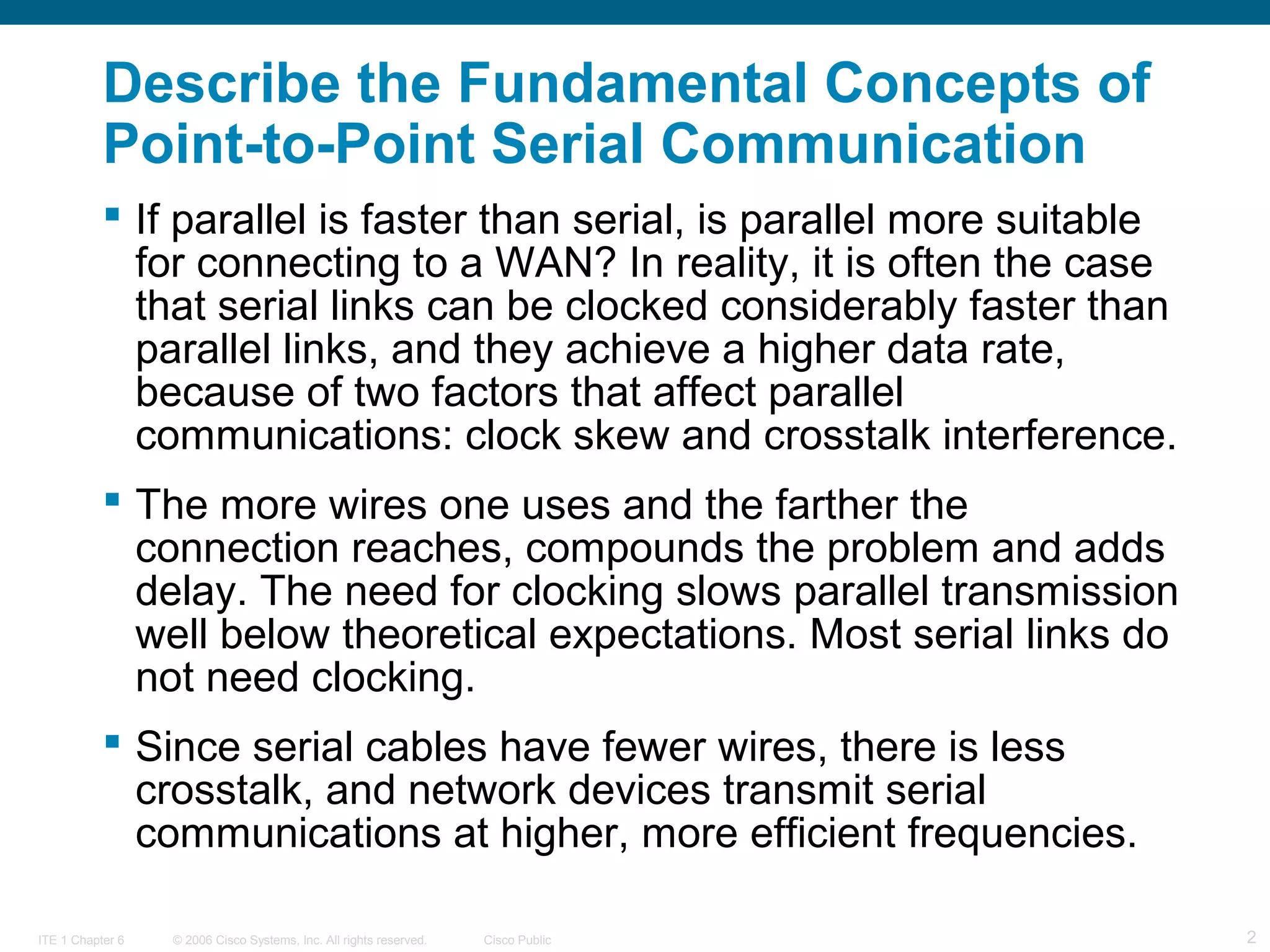 Describe the Fundamental Concepts of Point-to-Point Serial Communication

▪ If parallel is faster than serial, is parallel more suitable for connecting to a WAN? In reality, it is often the case that serial links can be clocked considerably faster than parallel links, and they achieve a higher data rate, because of two factors that affect parallel communications: clock skew and crosstalk interference.

▪ The more wires one uses and the farther the connection reaches, compounds the problem and adds delay. The need for clocking slows parallel transmission well below theoretical expectations. Most serial links do not need clocking.

▪ Since serial cables have fewer wires, there is less crosstalk, and network devices transmit serial communications at higher, more efficient frequencies.

ITE 1 Chapter 6 © 2006 Cisco Systems, Inc. All rights reserved. Cisco Public 2